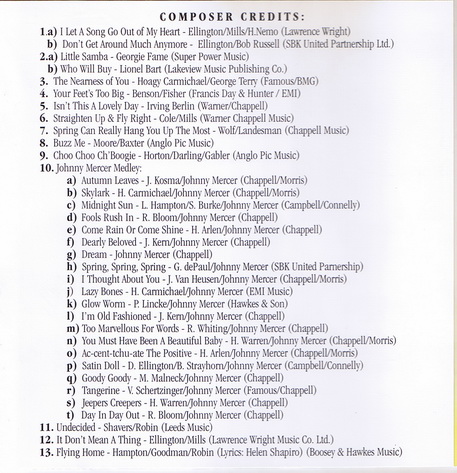 COMPOSER CREDITS:

1.a) I Let A Song Go Out of My Heart - Ellington/Mills/H.Nemo (Lawrence Wright)
b) Don't Get Around Much Anymore - Ellington/Bob Russell (SBK United Partnership Ltd.)
2.a) Little Samba - Georgie Fame (Super Power Music)
b) Who Will Buy - Lionel Bart (Lakeview Music Publishing Co.)
3. The Nearness of You - Hoagy Carmichael/George Terry (Famous/BMG)
4. Your Feet's Too Big - Benson/Fisher (Francis Day & Hunter / EMI)
5. Isn't This A Lovely Day - Irving Berlin (Warner/Chappell)
6. Straighten Up & Fly Right - Cole/Mills (Warner Chappell Music)
7. Spring Can Really Hang You Up The Most - Wolf/Landesman (Chappell Music)
8. Buzz Me - Moore/Baxter (Anglo Pic Music)
9. Choo Choo Ch'Boogie - Horton/Darling/Gabler (Anglo Pic Music)
10. Johnny Mercer Medley:
a) Autumn Leaves - J. Kosma/Johnny Mercer (Chappell/Morris)
b) Skylark - H. Carmichael/Johnny Mercer (Chappell/Morris)
c) Midnight Sun - L. Hampton/S. Burke/Johnny Mercer (Campbell/Connelly)
d) Fools Rush In - R. Bloom/Johnny Mercer (Chappell)
e) Come Rain Or Come Shine - H. Arlen/Johnny Mercer (Chappell)
f) Dearly Beloved - J. Kern/Johnny Mercer (Chappell)
g) Dream - Johnny Mercer (Chappell)
h) Spring, Spring, Spring - G. dePaul/Johnny Mercer (SBK United Parnership)
i) I Thought About You - J. Van Heusen/Johnny Mercer (Chappell/Morris)
j) Lazy Bones - H. Carmichael/Johnny Mercer (EMI Music)
k) Glow Worm - P. Lincke/Johnny Mercer (Hawkes & Son)
l) I'm Old Fashioned - J. Kern/Johnny Mercer (Chappell)
m) Too Marvellous For Words - R. Whiting/Johnny Mercer (Chappell)
n) You Must Have Been A Beautiful Baby - H. Warren/Johnny Mercer (Chappell/Morris)
o) Ac-cent-tchu-ate The Positive - H. Arlen/Johnny Mercer (Chappell/Morris)
p) Satin Doll - D. Ellington/B. Strayhorn/Johnny Mercer (Campbell/Connelly)
q) Goody Goody - M. Malneck/Johnny Mercer (Chappell)
r) Tangerine - V. Schertzinger/Johnny Mercer (Famous/Chappell)
s) Jeepers Creepers - H. Warren/Johnny Mercer (Chappell)
t) Day In Day Out - R. Bloom/Johnny Mercer (Chappell)
11. Undecided - Shavers/Robin (Leeds Music)
12. It Don't Mean A Thing - Ellington/Mills (Lawrence Wright Music Co. Ltd.)
13. Flying Home - Hampton/Goodman/Robin (Lyrics: Helen Shapiro) (Boosey & Hawkes Music)